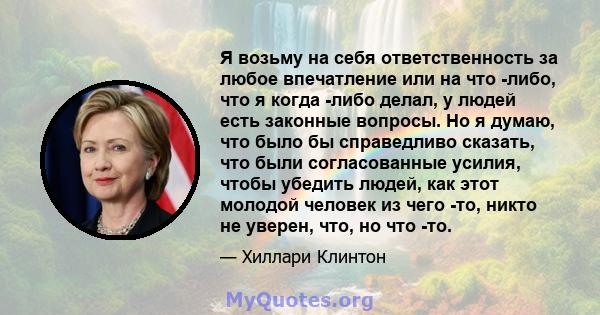 Я возьму на себя ответственность за любое впечатление или на что -либо, что я когда -либо делал, у людей есть законные вопросы. Но я думаю, что было бы справедливо сказать, что были согласованные усилия, чтобы убедить людей, как этот молодой человек из чего -то, никто не уверен, что, но что -то.

— Хиллари Клинтон

MyQuotes.org